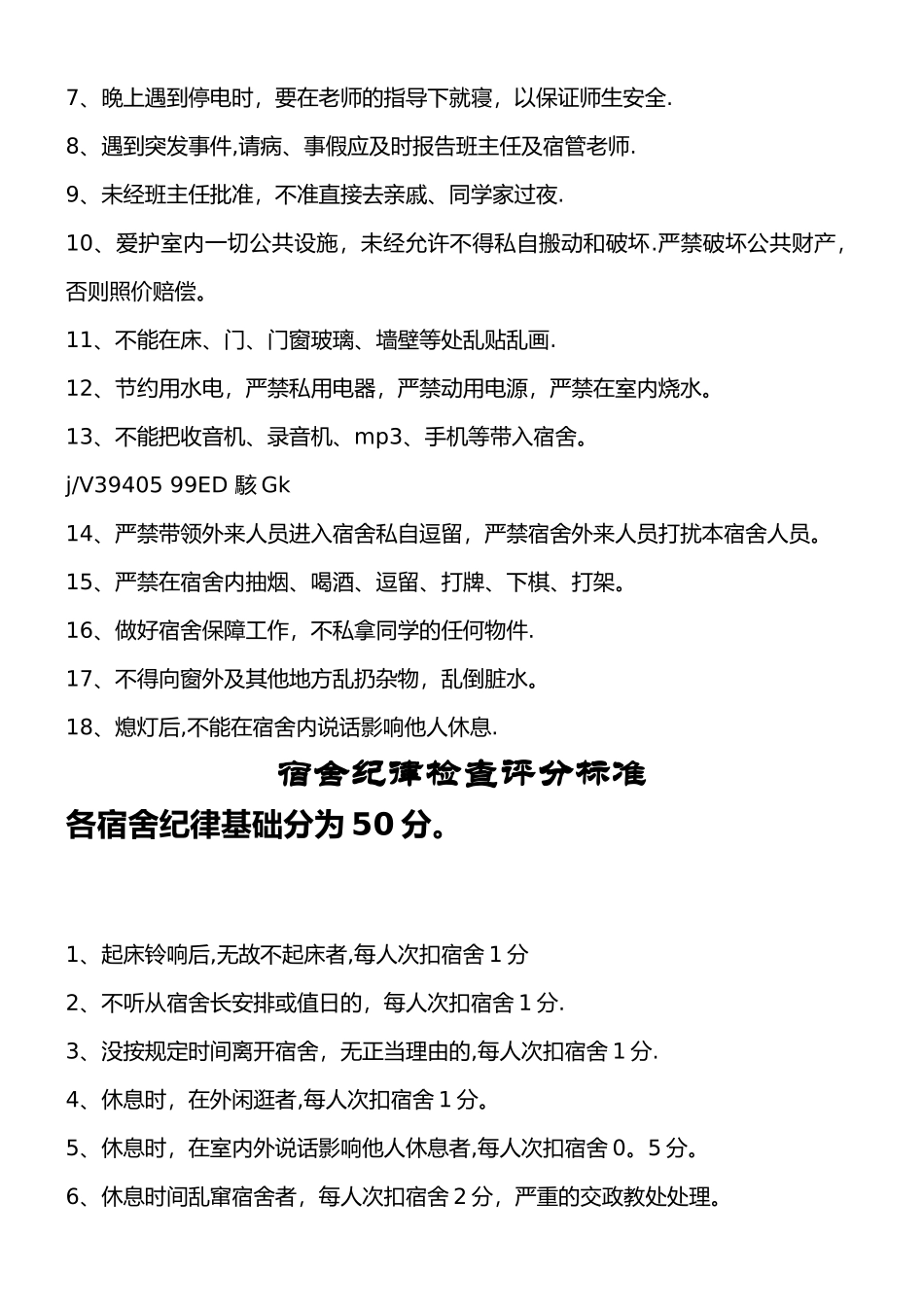 7、晚上遇到停电时，要在老师的指导下就寝，以保证师生安全.

8、遇到突发事件,请病、事假应及时报告班主任及宿管老师.

9、未经班主任批准，不准直接去亲戚、同学家过夜.

10、爱护室内一切公共设施，未经允许不得私自搬动和破坏.严禁破坏公共财产，否则照价赔偿。

11、不能在床、门、门窗玻璃、墙壁等处乱贴乱画.

12、节约用水电，严禁私用电器，严禁动用电源，严禁在室内烧水。

13、不能把收音机、录音机、mp3、手机等带入宿舍。

j/V39405 99ED 駭 Gk

14、严禁带领外来人员进入宿舍私自逗留，严禁宿舍外来人员打扰本宿舍人员。

15、严禁在宿舍内抽烟、喝酒、逗留、打牌、下棋、打架。

16、做好宿舍保障工作，不私拿同学的任何物件.

17、不得向窗外及其他地方乱扔杂物，乱倒脏水。

18、熄灯后,不能在宿舍内说话影响他人休息.

宿舍纪律检查评分标准

各宿舍纪律基础分为 50 分。

1、起床铃响后,无故不起床者,每人次扣宿舍 1 分

2、不听从宿舍长安排或值日的，每人次扣宿舍 1 分.

3、没按规定时间离开宿舍，无正当理由的,每人次扣宿舍 1 分.

4、休息时，在外闲逛者,每人次扣宿舍 1 分。

5、休息时，在室内外说话影响他人休息者,每人次扣宿舍 0。5 分。

6、休息时间乱窜宿舍者，每人次扣宿舍 2 分，严重的交政教处处理。